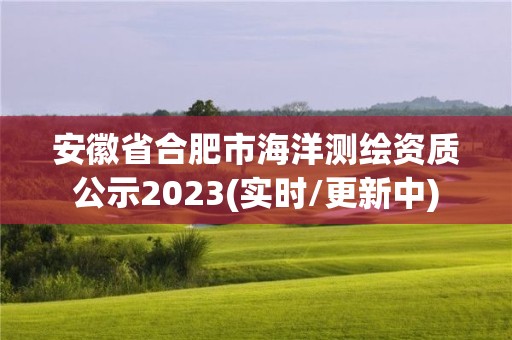 安徽省合肥市海洋测绘资质公示2023(实时/更新中)